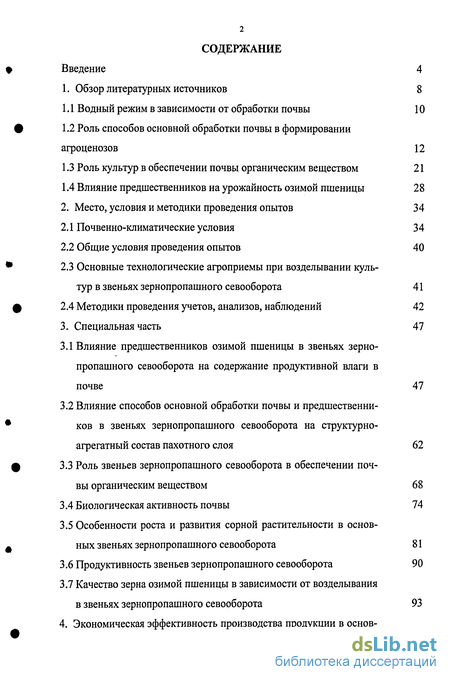 2

СОДЕРЖАНИЕ

Введение 4

1. Обзор литературных источников 8

1.1 Водный режим в зависимости от обработки почвы 10

1.2 Роль способов основной обработки почвы в формировании агроценозов 12

1.3 Роль культур в обеспечении почвы органическим веществом 21

1.4 Влияние предшественников на урожайность озимой пшеницы 28

2. Место, условия и методики проведения опытов 34

2.1 Почвенно-климатические условия 34

2.2 Общие условия проведения опытов 40

2.3 Основные технологические агроприемы при возделывании культур в звеньях зернопропашного севооборота 41

2.4 Методики проведения учетов, анализов, наблюдений 42

3. Специальная часть 47

3.1 Влияние предшественников озимой пшеницы в звеньях зернопропашного севооборота на содержание продуктивной влаги в почве 47

3.2 Влияние способов основной обработки почвы и предшественников в звеньях зернопропашного севооборота на структурно-агрегатный состав пахотного слоя 62

3.3 Роль звеньев зернопропашного севооборота в обеспечении почвы органическим веществом 68

3.4 Биологическая активность почвы 74

3.5 Особенности роста и развития сорной растительности в основных звеньях зернопропашного севооборота 81

3.6 Продуктивность звеньев зернопропашного севооборота 90

3.7 Качество зерна озимой пшеницы в зависимости от возделывания в звеньях зернопропашного севооборота 93

4. Экономическая эффективность производства продукции в основ-

dsLib.net
библиотека диссертаций